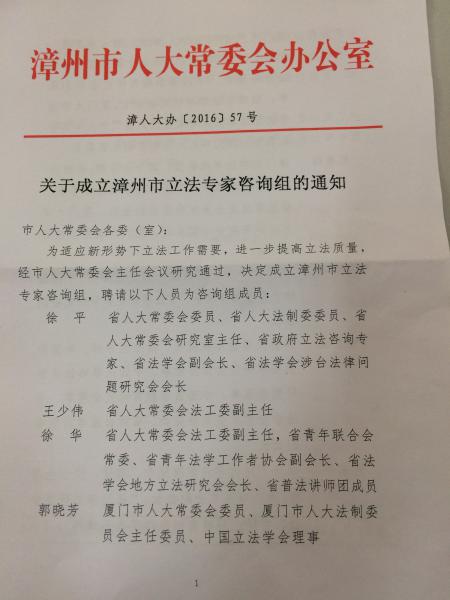 漳州市人大常委会办公室

漳人大办〔2016〕57号

关于成立漳州市立法专家咨询组的通知

市人大常委会各委（室）：

为适应新形势下立法工作需要，进一步提高立法质量，经市人大常委会主任会议研究通过，决定成立漳州市立法专家咨询组，聘请以下人员为咨询组成员：

徐 平 省人大常委会委员、省人大法制委委员、省人大常委会研究室主任、省政府立法咨询专家、省法学会副会长、省法学会涉台法律问题研究会会长

王少伟 省人大常委会法工委副主任

徐 华 省人大常委会法工委副主任，省青年联合会常委、省青年法学工作者协会副会长、省法学会地方立法研究会会长、省普法讲师团成员

郭晓芳 厦门市人大常委会委员、厦门市人大法制委员会主任委员、中国立法学会理事

1